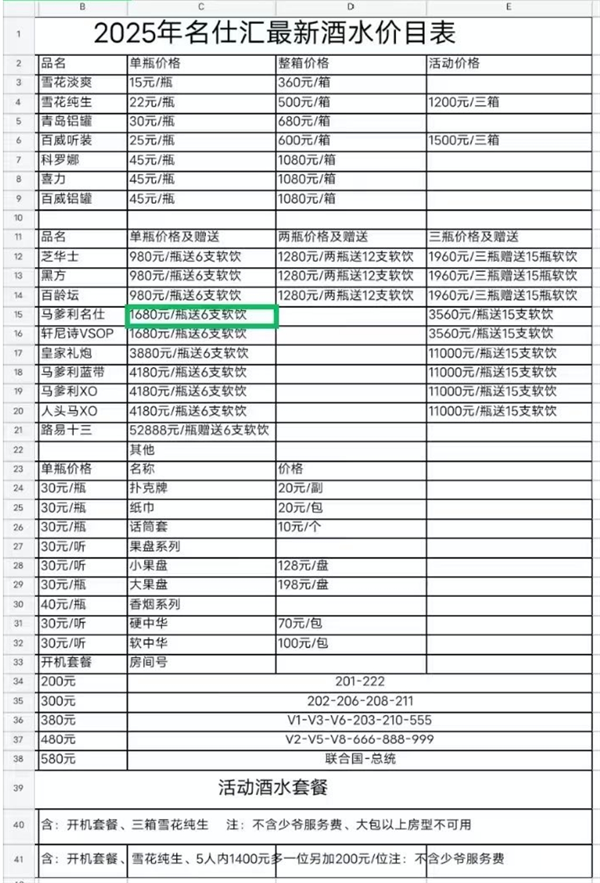 | | B | C | D | E |
|---|---|---|---|---|
| 1 | 2025年名仕汇最新酒水价目表 | | | |
| 2 | 品名 | 单瓶价格 | 整箱价格 | 活动价格 |
| 3 | 雪花淡爽 | 15元/瓶 | 360元/箱 | |
| 4 | 雪花纯生 | 22元/瓶 | 500元/箱 | 1200元/三箱 |
| 5 | 青岛铝罐 | 30元/瓶 | 680元/箱 | |
| 6 | 百威听装 | 25元/瓶 | 600元/箱 | 1500元/三箱 |
| 7 | 科罗娜 | 45元/瓶 | 1080元/箱 | |
| 8 | 喜力 | 45元/瓶 | 1080元/箱 | |
| 9 | 百威铝罐 | 45元/瓶 | 1080元/箱 | |
| 10 | | | | |
| 11 | 品名 | 单瓶价格及赠送 | 两瓶价格及赠送 | 三瓶价格及赠送 |
| 12 | 芝华士 | 980元/瓶送6支软饮 | 1280元/两瓶送12支软饮 | 1960元/三瓶赠送15瓶软饮 |
| 13 | 黑方 | 980元/瓶送6支软饮 | 1280元/两瓶送12支软饮 | 1960元/三瓶赠送15瓶软饮 |
| 14 | 百龄坛 | 980元/瓶送6支软饮 | 1280元/两瓶送12支软饮 | 1960元/三瓶赠送15瓶软饮 |
| 15 | 马爹利名仕 | 1680元/瓶送6支软饮 | | 3560元/瓶送15支软饮 |
| 16 | 轩尼诗VSOP | 1680元/瓶送6支软饮 | | 3560元/瓶送15支软饮 |
| 17 | 皇家礼炮 | 3880元/瓶送6支软饮 | | 11000元/瓶送15支软饮 |
| 18 | 马爹利蓝带 | 4180元/瓶送6支软饮 | | 11000元/瓶送15支软饮 |
| 19 | 马爹利XO | 4180元/瓶送6支软饮 | | 11000元/瓶送15支软饮 |
| 20 | 人头马XO | 4180元/瓶送6支软饮 | | 11000元/瓶送15支软饮 |
| 21 | 路易十三 | 52888元/瓶赠送6支软饮 | | |
| 22 | | 其他 | | |
| 23 | 单瓶价格 | 名称 | 价格 | |
| 24 | 30元/瓶 | 扑克牌 | 20元/副 | |
| 25 | 30元/瓶 | 纸巾 | 20元/包 | |
| 26 | 30元/瓶 | 话筒套 | 10元/个 | |
| 27 | 30元/听 | 果盘系列 | | |
| 28 | 30元/听 | 小果盘 | 128元/盘 | |
| 29 | 30元/瓶 | 大果盘 | 198元/盘 | |
| 30 | 40元/瓶 | 香烟系列 | | |
| 31 | 30元/听 | 硬中华 | 70元/包 | |
| 32 | 30元/听 | 软中华 | 100元/包 | |
| 33 | 开机套餐 | 房间号 | | |
| 34 | 200元 | 201-222 | | |
| 35 | 300元 | 202-206-208-211 | | |
| 36 | 380元 | V1-V3-V6-203-210-555 | | |
| 37 | 480元 | V2-V5-V8-666-888-999 | | |
| 38 | 580元 | 联合国-总统 | | |
| 39 | 活动酒水套餐 | | | |
| 40 | 含：开机套餐、三箱雪花纯生 注：不含少爷服务费、大包以上房型不可用 | | | |
| 41 | 含：开机套餐、雪花纯生、5人内1400元多一位另加200元/位注：不含少爷服务费 | | | |